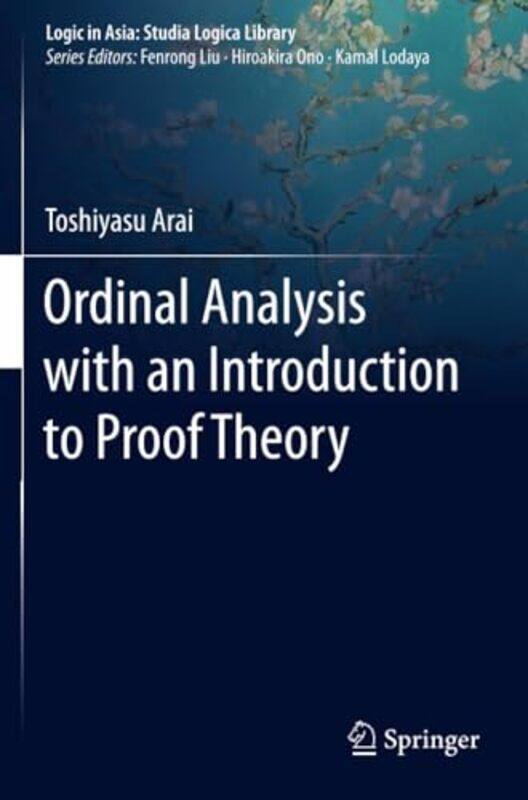 Logic in Asia: Studia Logica Library
Series Editors: Fenrong Liu · Hiroakira Ono · Kamal Lodaya

Toshiyasu Arai

Ordinal Analysis with an Introduction to Proof Theory

Springer